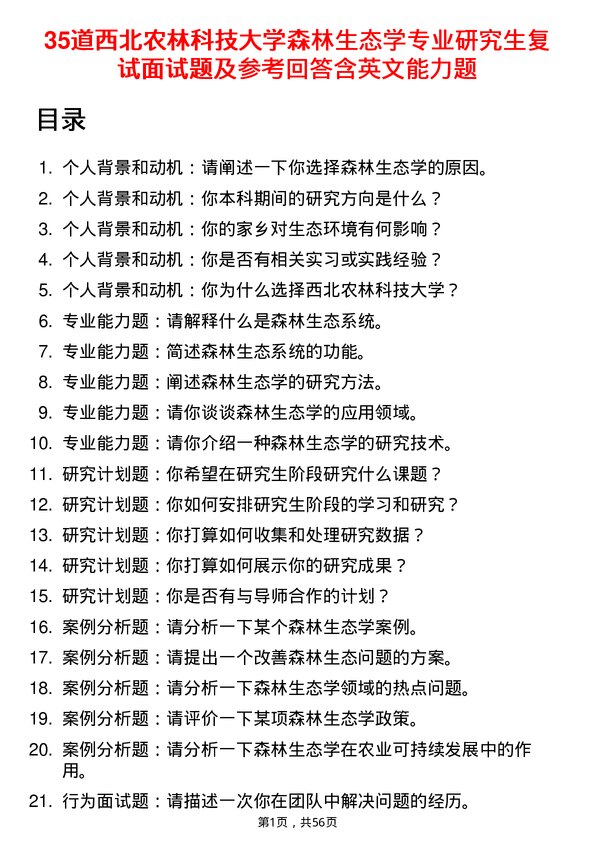 35道西北农林科技大学森林生态学专业研究生复试面试题及参考回答含英文能力题

目录

1. 个人背景和动机：请阐述一下你选择森林生态学的原因。
2. 个人背景和动机：你本科期间的研究方向是什么？
3. 个人背景和动机：你的家乡对生态环境有何影响？
4. 个人背景和动机：你是否有相关实习或实践经验？
5. 个人背景和动机：你为什么选择西北农林科技大学？
6. 专业能力题：请解释什么是森林生态系统。
7. 专业能力题：简述森林生态系统的功能。
8. 专业能力题：阐述森林生态学的研究方法。
9. 专业能力题：请你谈谈森林生态学的应用领域。
10. 专业能力题：请你介绍一种森林生态学的研究技术。
11. 研究计划题：你希望在研究生阶段研究什么课题？
12. 研究计划题：你如何安排研究生阶段的学习和研究？
13. 研究计划题：你打算如何收集和处理研究数据？
14. 研究计划题：你打算如何展示你的研究成果？
15. 研究计划题：你是否有与导师合作的计划？
16. 案例分析题：请分析一下某个森林生态学案例。
17. 案例分析题：请提出一个改善森林生态问题的方案。
18. 案例分析题：请分析一下森林生态学领域的热点问题。
19. 案例分析题：请评价一下某项森林生态学政策。
20. 案例分析题：请分析一下森林生态学在农业可持续发展中的作用。
21. 行为面试题：请描述一次你在团队中解决问题的经历。

第1页，共56页